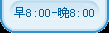 早8:00-晚8:00